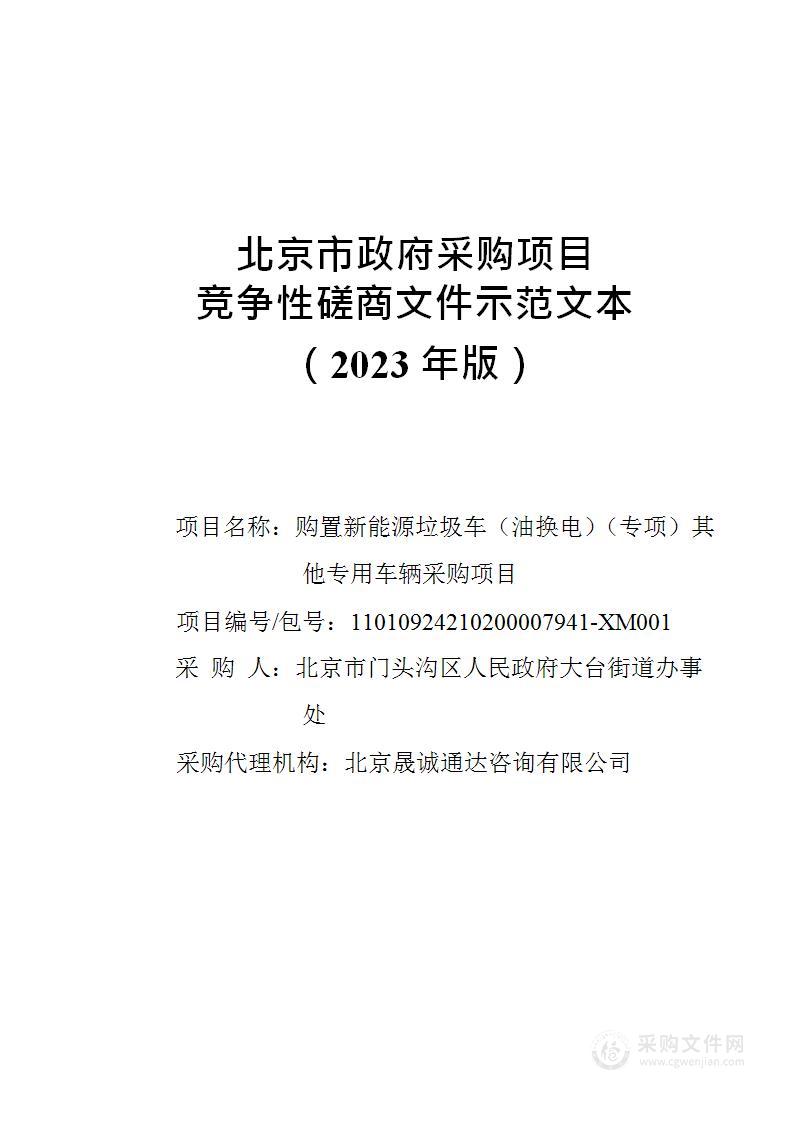 北京市政府采购项目
竞争性磋商文件示范文本
（2023 年版）

项目名称：购置新能源垃圾车（油换电）（专项）其他专用车辆采购项目

项目编号/包号：11010924210200007941-XM001

采 购 人：北京市门头沟区人民政府大台街道办事处

采购代理机构：北京晟诚通达咨询有限公司

采购文件网
www.cgwenjian.com